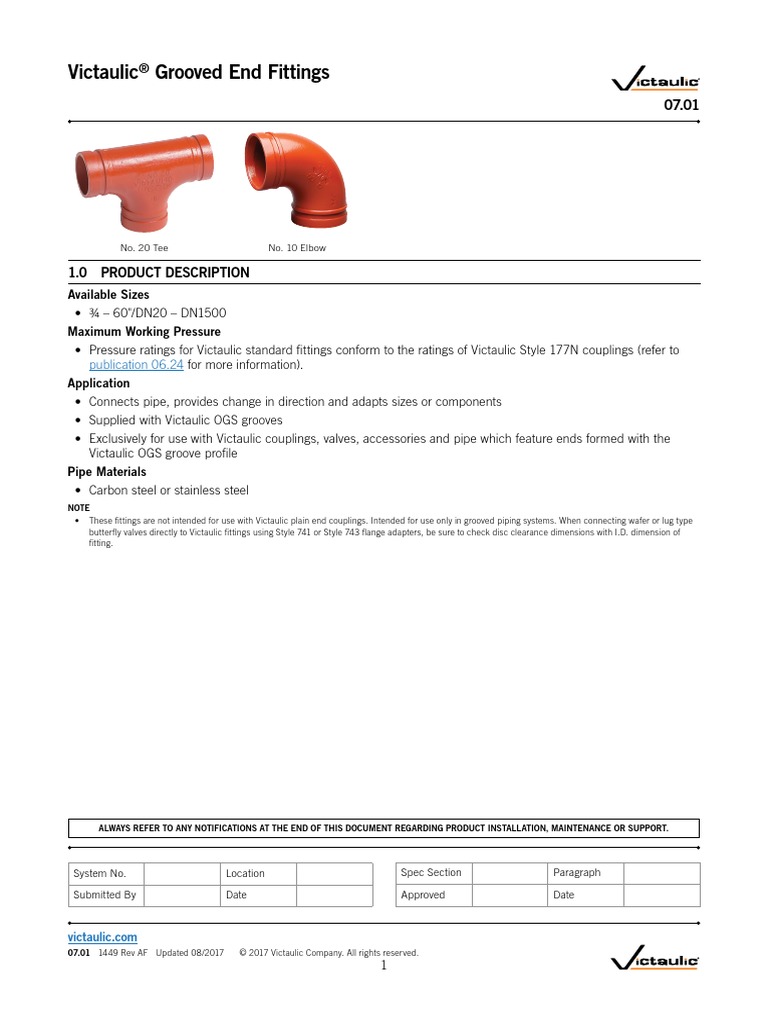 Victaulic® Grooved End Fittings

Victaulic

07.01

No. 20 Tee

No. 10 Elbow

1.0 PRODUCT DESCRIPTION

Available Sizes

• ¾ – 60"/DN20 – DN1500

Maximum Working Pressure

• Pressure ratings for Victaulic standard fittings conform to the ratings of Victaulic Style 177N couplings (refer to publication 06.24 for more information).

Application

• Connects pipe, provides change in direction and adapts sizes or components

• Supplied with Victaulic OGS grooves

• Exclusively for use with Victaulic couplings, valves, accessories and pipe which feature ends formed with the Victaulic OGS groove profile

Pipe Materials

• Carbon steel or stainless steel

NOTE

• These fittings are not intended for use with Victaulic plain end couplings. Intended for use only in grooved piping systems. When connecting wafer or lug type butterfly valves directly to Victaulic fittings using Style 741 or Style 743 flange adapters, be sure to check disc clearance dimensions with I.D. dimension of fitting.

ALWAYS REFER TO ANY NOTIFICATIONS AT THE END OF THIS DOCUMENT REGARDING PRODUCT INSTALLATION, MAINTENANCE OR SUPPORT.

| System No. | | Location | |
|---|---|---|---|
| Submitted By | | Date | |

| Spec Section | | Paragraph | |
|---|---|---|---|
| Approved | | Date | |

victaulic.com

07.01 1449 Rev AF Updated 08/2017 © 2017 Victaulic Company. All rights reserved.

1

Victaulic